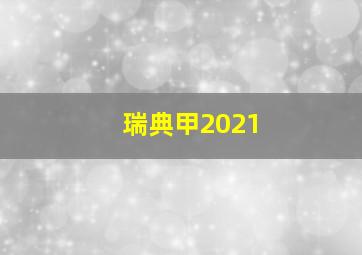 瑞典甲2021